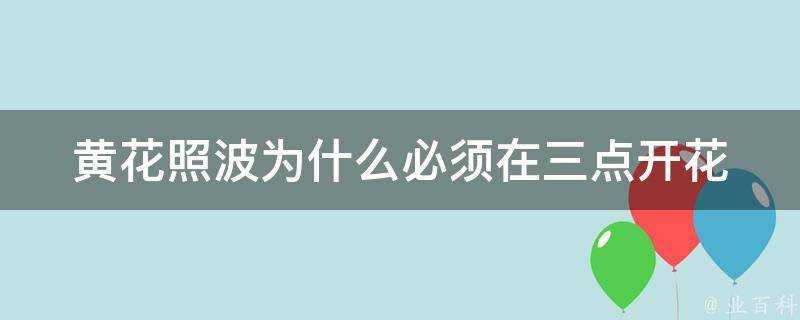 黄花照波为什么必须在三点开花

@ 业百科